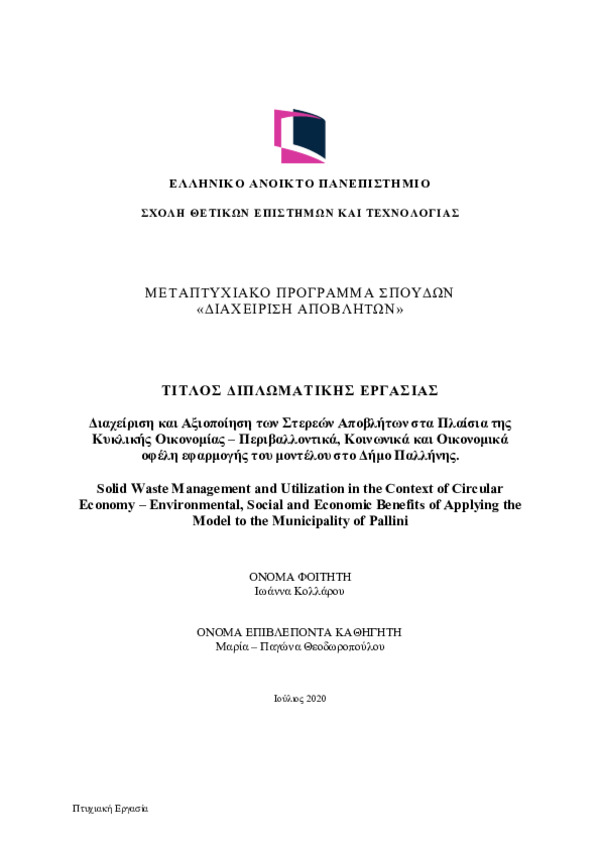 ΕΛΛΗΝΙΚΟ ΑΝΟΙΚΤΟ ΠΑΝΕΠΙΣΤΗΜΙΟ

ΣΧΟΛΗ ΘΕΤΙΚΩΝ ΕΠΙΣΤΗΜΩΝ ΚΑΙ ΤΕΧΝΟΛΟΓΙΑΣ

ΜΕΤΑΠΤΥΧΙΑΚΟ ΠΡΟΓΡΑΜΜΑ ΣΠΟΥΔΩΝ «ΔΙΑΧΕΙΡΙΣΗ ΑΠΟΒΛΗΤΩΝ»

ΤΙΤΛΟΣ ΔΙΠΛΩΜΑΤΙΚΗΣ ΕΡΓΑΣΙΑΣ

Διαχείριση και Αξιοποίηση των Στερεών Αποβλήτων στα Πλαίσια της Κυκλικής Οικονομίας – Περιβαλλοντικά, Κοινωνικά και Οικονομικά οφέλη εφαρμογής του μοντέλου στο Δήμο Παλλήνης.

Solid Waste Management and Utilization in the Context of Circular Economy – Environmental, Social and Economic Benefits of Applying the Model to the Municipality of Pallini

ΟΝΟΜΑ ΦΟΙΤΗΤΗ
Ιωάννα Κολλάρου

ΟΝΟΜΑ ΕΠΙΒΛΕΠΟΝΤΑ ΚΑΘΗΓΗΤΗ
Μαρία – Παγώνα Θεοδωροπούλου

Ιούλιος 2020

Πτυχιακή Εργασία